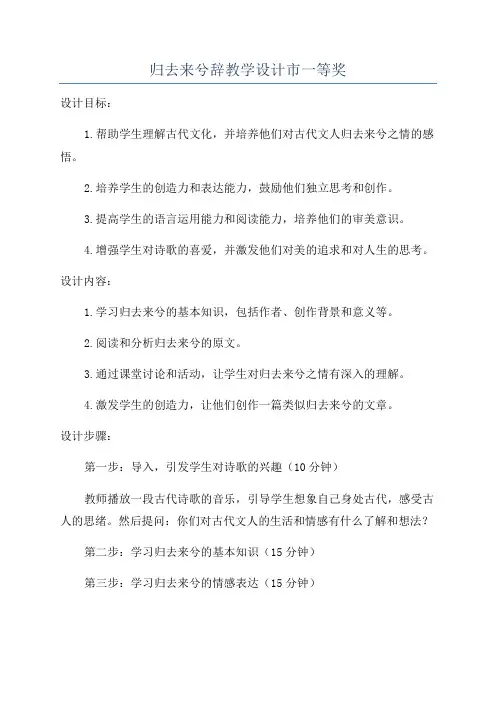 归去来兮辞教学设计市一等奖

设计目标：

1.帮助学生理解古代文化，并培养他们对古代文人归去来兮之情的感悟。

2.培养学生的创造力和表达能力，鼓励他们独立思考和创作。

3.提高学生的语言运用能力和阅读能力，培养他们的审美意识。

4.增强学生对诗歌的喜爱，并激发他们对美的追求和对人生的思考。

设计内容：

1.学习归去来兮的基本知识，包括作者、创作背景和意义等。

2.阅读和分析归去来兮的原文。

3.通过课堂讨论和活动，让学生对归去来兮之情有深入的理解。

4.激发学生的创造力，让他们创作一篇类似归去来兮的文章。

设计步骤：

第一步：导入，引发学生对诗歌的兴趣（10分钟）

教师播放一段古代诗歌的音乐，引导学生想象自己身处古代，感受古人的思绪。然后提问：你们对古代文人的生活和情感有什么了解和想法？

第二步：学习归去来兮的基本知识（15分钟）

第三步：学习归去来兮的情感表达（15分钟）